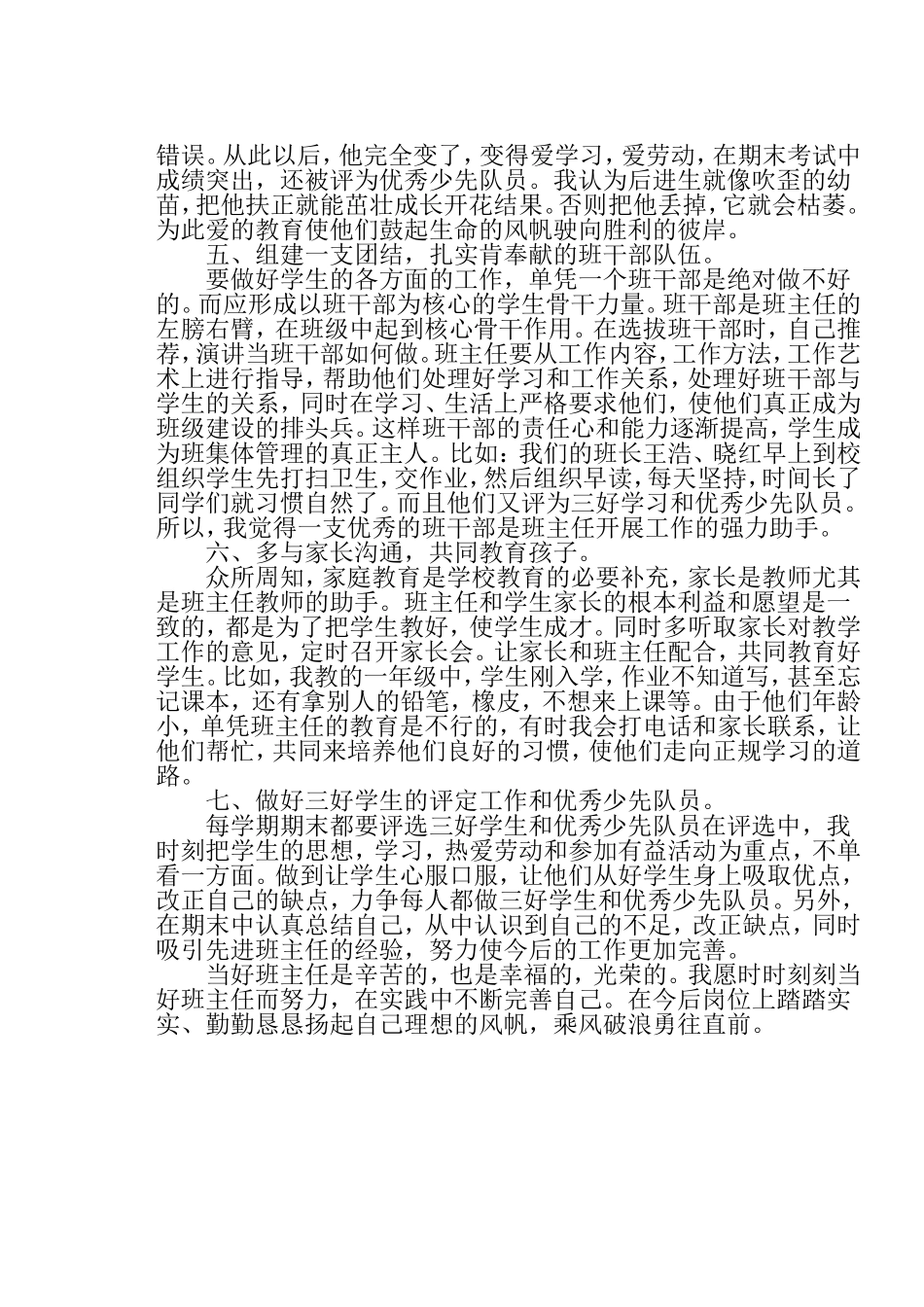 错误。从此以后，他完全变了，变得爱学习，爱劳动，在期末考试中成绩突出，还被评为优秀少先队员。我认为后进生就像吹歪的幼苗，把他扶正就能茁壮成长开花结果。否则把他丢掉，它就会枯萎。为此爱的教育使他们鼓起生命的风帆驶向胜利的彼岸。

五、组建一支团结，扎实肯奉献的班干部队伍。

要做好学生的各方面的工作，单凭一个班干部是绝对做不好的。而应形成以班干部为核心的学生骨干力量。班干部是班主任的左膀右臂，在班级中起到核心骨干作用。在选拔班干部时，自己推荐，演讲当班干部如何做。班主任要从工作内容，工作方法，工作艺术上进行指导，帮助他们处理好学习和工作关系，处理好班干部与学生的关系，同时在学习、生活上严格要求他们，使他们真正成为班级建设的排头兵。这样班干部的责任心和能力逐渐提高，学生成为班集体管理的真正主人。比如：我们的班长王浩、晓红早上到校组织学生先打扫卫生，交作业，然后组织早读，每天坚持，时间长了同学们就习惯自然了。而且他们又评为三好学习和优秀少先队员。所以，我觉得一支优秀的班干部是班主任开展工作的强力助手。

六、多与家长沟通，共同教育孩子。

众所周知，家庭教育是学校教育的必要补充，家长是教师尤其是班主任教师的助手。班主任和学生家长的根本利益和愿望是一致的，都是为了把学生教好，使学生成才。同时多听取家长对教学工作的意见，定时召开家长会。让家长和班主任配合，共同教育好学生。比如，我教的一年级中，学生刚入学，作业不知道写，甚至忘记课本，还有拿别人的铅笔，橡皮，不想来上课等。由于他们年龄小，单凭班主任的教育是不行的，有时我会打电话和家长联系，让他们帮忙，共同来培养他们良好的习惯，使他们走向正规学习的道路。

七、做好三好学生的评定工作和优秀少先队员。

每学期期末都要评选三好学生和优秀少先队员在评选中，我时刻把学生的思想，学习，热爱劳动和参加有益活动为重点，不单看一方面。做到让学生心服口服，让他们从好学生身上吸取优点，改正自己的缺点，力争每人都做三好学生和优秀少先队员。另外，在期末中认真总结自己，从中认识到自己的不足，改正缺点，同时吸引先进班主任的经验，努力使今后的工作更加完善。

当好班主任是辛苦的，也是幸福的，光荣的。我愿时时刻刻当好班主任而努力，在实践中不断完善自己。在今后岗位上踏踏实实、勤勤恳恳扬起自己理想的风帆，乘风破浪勇往直前。